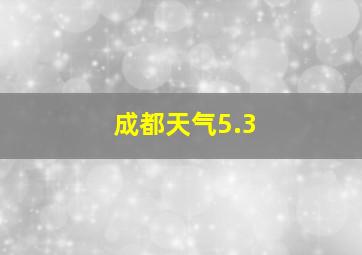 成都天气5.3